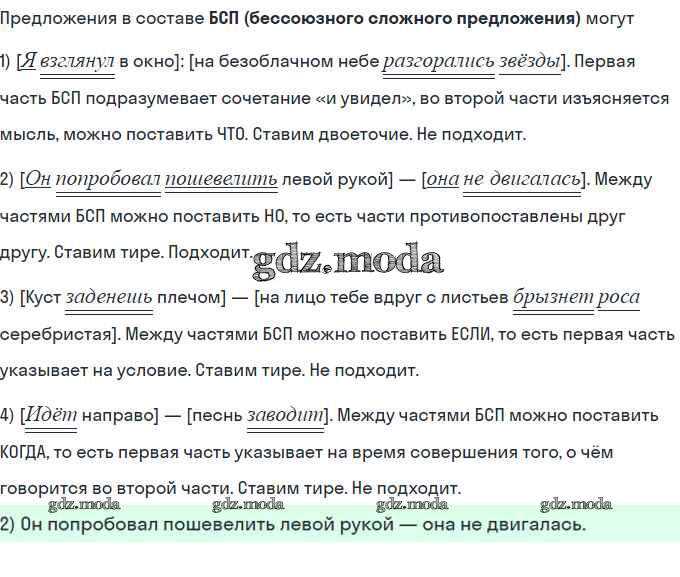 Предложения в составе БСП (бессоюзного сложного предложения) могут

1) [Я взглянул в окно]: [на безоблачном небе разгорались звёзды]. Первая часть БСП подразумевает сочетание «и увидел», во второй части изъясняется мысль, можно поставить ЧТО. Ставим двоеточие. Не подходит.

2) [Он попробовал пошевелить левой рукой] — [она не двигалась]. Между частями БСП можно поставить НО, то есть части противопоставлены друг другу. Ставим тире. Подходит.

3) [Куст заденешь плечом] — [на лицо тебе вдруг с листьев брызнет роса серебристая]. Между частями БСП можно поставить ЕСЛИ, то есть первая часть указывает на условие. Ставим тире. Не подходит.

4) [Идёт направо] — [песнь заводит]. Между частями БСП можно поставить КОГДА, то есть первая часть указывает на время совершения того, о чём говорится во второй части. Ставим тире. Не подходит.

2) Он попробовал пошевелить левой рукой — она не двигалась.

gdz.moda